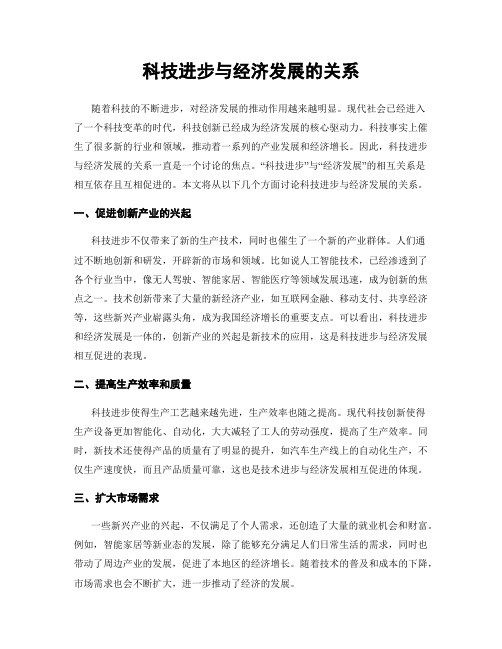 科技进步与经济发展的关系

随着科技的不断进步，对经济发展的推动作用越来越明显。现代社会已经进入了一个科技变革的时代，科技创新已经成为经济发展的核心驱动力。科技事实上催生了很多新的行业和领域，推动着一系列的产业发展和经济增长。因此，科技进步与经济发展的关系一直是一个讨论的焦点。“科技进步”与“经济发展”的相互关系是相互依存且互相促进的。本文将从以下几个方面讨论科技进步与经济发展的关系。

一、促进创新产业的兴起

科技进步不仅带来了新的生产技术，同时也催生了一个新的产业群体。人们通过不断地创新和研发，开辟新的市场和领域。比如说人工智能技术，已经渗透到了各个行业当中，像无人驾驶、智能家居、智能医疗等领域发展迅速，成为创新的焦点之一。技术创新带来了大量的新经济产业，如互联网金融、移动支付、共享经济等，这些新兴产业崭露头角，成为我国经济增长的重要支点。可以看出，科技进步和经济发展是一体的，创新产业的兴起是新技术的应用，这是科技进步与经济发展相互促进的表现。

二、提高生产效率和质量

科技进步使得生产工艺越来越先进，生产效率也随之提高。现代科技创新使得生产设备更加智能化、自动化，大大减轻了工人的劳动强度，提高了生产效率。同时，新技术还使得产品的质量有了明显的提升，如汽车生产线上的自动化生产，不仅生产速度快，而且产品质量可靠，这也是技术进步与经济发展相互促进的体现。

三、扩大市场需求

一些新兴产业的兴起，不仅满足了个人需求，还创造了大量的就业机会和财富。例如，智能家居等新业态的发展，除了能够充分满足人们日常生活的需求，同时也带动了周边产业的发展，促进了本地区的经济增长。随着技术的普及和成本的下降，市场需求也会不断扩大，进一步推动了经济的发展。